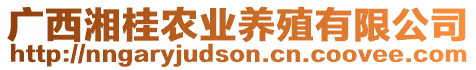 广西湘桂农业养殖有限公司
http://nngaryjudson.cn.coovee.com